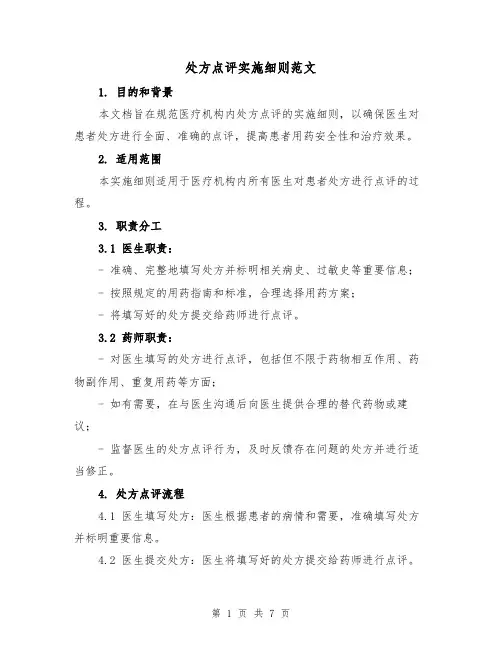 处方点评实施细则范文

1. 目的和背景

本文档旨在规范医疗机构内处方点评的实施细则，以确保医生对患者处方进行全面、准确的点评，提高患者用药安全性和治疗效果。

2. 适用范围

本实施细则适用于医疗机构内所有医生对患者处方进行点评的过程。

3. 职责分工

3.1 医生职责：

- 准确、完整地填写处方并标明相关病史、过敏史等重要信息；

- 按照规定的用药指南和标准，合理选择用药方案；

- 将填写好的处方提交给药师进行点评。

3.2 药师职责：

- 对医生填写的处方进行点评，包括但不限于药物相互作用、药物副作用、重复用药等方面；

- 如有需要，在与医生沟通后向医生提供合理的替代药物或建议；

- 监督医生的处方点评行为，及时反馈存在问题的处方并进行适当修正。

4. 处方点评流程

4.1 医生填写处方：医生根据患者的病情和需要，准确填写处方并标明重要信息。

4.2 医生提交处方：医生将填写好的处方提交给药师进行点评。

第 1 页 共 7 页